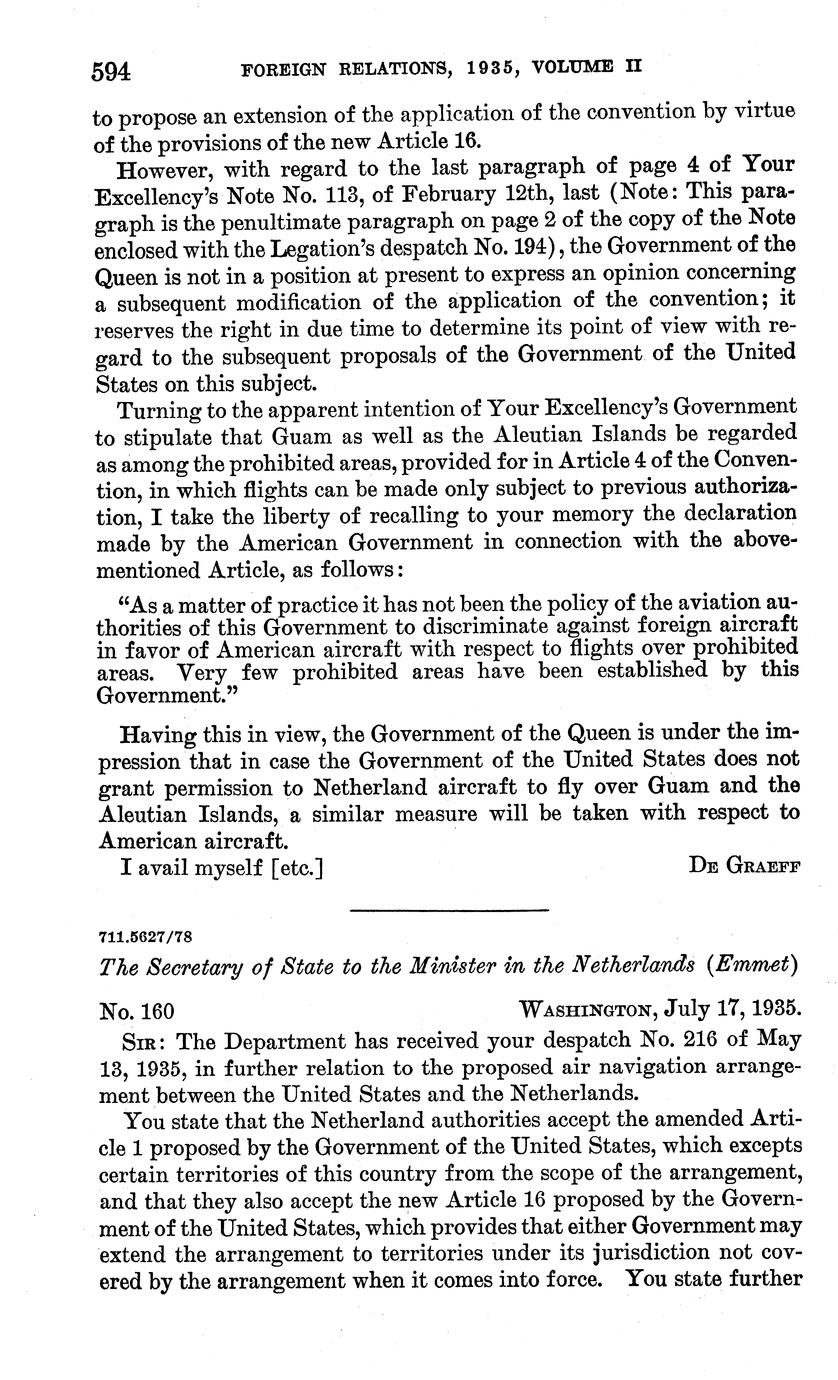 594 FOREIGN RELATIONS, 1935, VOLUME II

to propose an extension of the application of the convention by virtue of the provisions of the new Article 16.

However, with regard to the last paragraph of page 4 of Your Excellency's Note No. 113, of February 12th, last (Note: This paragraph is the penultimate paragraph on page 2 of the copy of the Note enclosed with the Legation's despatch No. 194), the Government of the Queen is not in a position at present to express an opinion concerning a subsequent modification of the application of the convention; it reserves the right in due time to determine its point of view with regard to the subsequent proposals of the Government of the United States on this subject.

Turning to the apparent intention of Your Excellency's Government to stipulate that Guam as well as the Aleutian Islands be regarded as among the prohibited areas, provided for in Article 4 of the Convention, in which flights can be made only subject to previous authorization, I take the liberty of recalling to your memory the declaration made by the American Government in connection with the abovementioned Article, as follows:

"As a matter of practice it has not been the policy of the aviation authorities of this Government to discriminate against foreign aircraft in favor of American aircraft with respect to flights over prohibited areas. Very few prohibited areas have been established by this Government."

Having this in view, the Government of the Queen is under the impression that in case the Government of the United States does not grant permission to Netherland aircraft to fly over Guam and the Aleutian Islands, a similar measure will be taken with respect to American aircraft.

I avail myself [etc.] DE GRAEFF

711.5627/78

The Secretary of State to the Minister in the Netherlands (Emmet)

No. 160 WASHINGTON, July 17, 1935.

SIR: The Department has received your despatch No. 216 of May 13, 1935, in further relation to the proposed air navigation arrangement between the United States and the Netherlands.

You state that the Netherland authorities accept the amended Article 1 proposed by the Government of the United States, which excepts certain territories of this country from the scope of the arrangement, and that they also accept the new Article 16 proposed by the Government of the United States, which provides that either Government may extend the arrangement to territories under its jurisdiction not covered by the arrangement when it comes into force. You state further